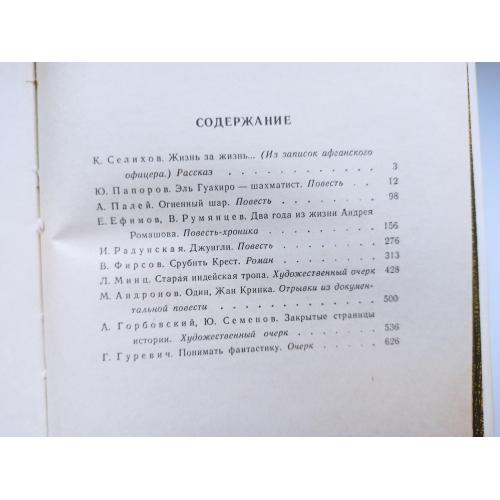 СОДЕРЖАНИЕ

К. Селихов. Жизнь за жизнь... (Из записок афганского офицера.) Рассказ 3

Ю. Папоров. Эль Гуахиро — шахматист. Повесть 12

А. Палей. Огненный шар. Повесть 98

Е. Ефимов, В. Румянцев. Два года из жизни Андрея Ромашова. Повесть-хроника 156

И. Радунская. Джунгли. Повесть 276

В. Фирсов. Срубить Крест. Роман 313

Л. Минц. Старая индейская тропа. Художественный очерк 428

М. Андронов. Один, Жан Кринка. Отрывки из документальной повести 500

А. Горбовский, Ю. Семенов. Закрытые страницы истории. Художественный очерк 536

Г. Гуревич. Понимать фантастику. Очерк 626